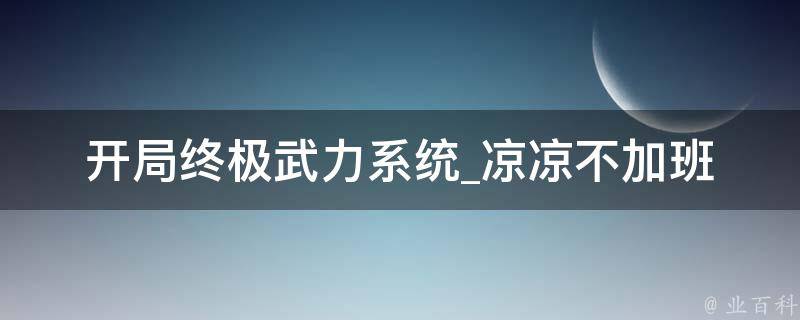 开局终极武力系统_凉凉不加班

@ 业百科